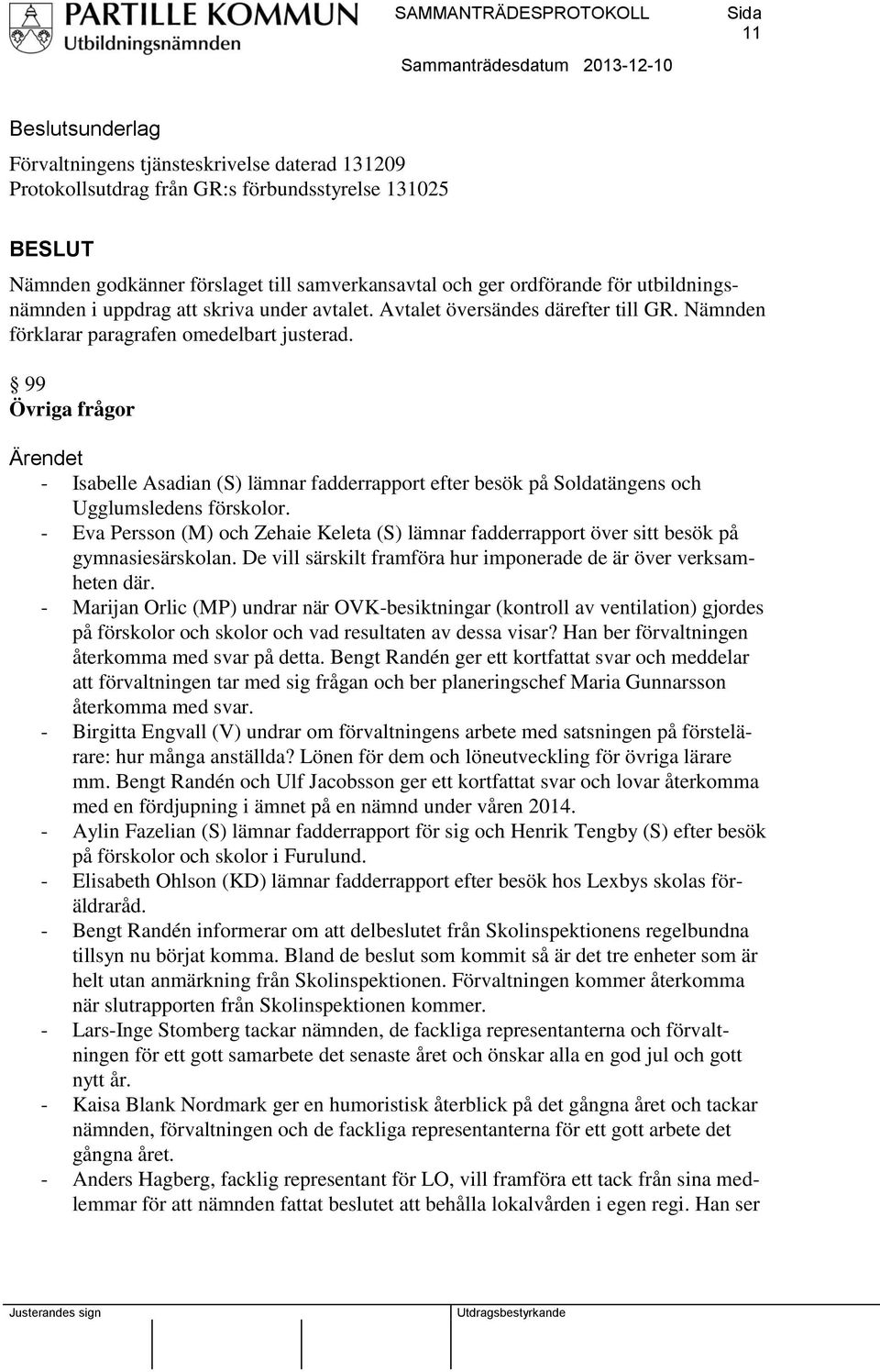 PARTILLE KOMMUN
Utbildningsnämnden

SAMMANTRÄDESPROTOKOLL Sida 11

Sammanträdesdatum 2013-12-10

Beslutsunderlag
Förvaltningens tjänsteskrivelse daterad 131209
Protokollsutdrag från GR:s förbundsstyrelse 131025

BESLUT
Nämnden godkänner förslaget till samverkansavtal och ger ordförande för utbildningsnämnden i uppdrag att skriva under avtalet. Avtalet översändes därefter till GR. Nämnden förklarar paragrafen omedelbart justerad.

§ 99
Övriga frågor

Ärendet
- Isabelle Asadian (S) lämnar fadderrapport efter besök på Soldatängens och Ugglumsledens förskolor.
- Eva Persson (M) och Zehaie Keleta (S) lämnar fadderrapport över sitt besök på gymnasiesärskolan. De vill särskilt framföra hur imponerade de är över verksamheten där.
- Marijan Orlic (MP) undrar när OVK-besiktningar (kontroll av ventilation) gjordes på förskolor och skolor och vad resultaten av dessa visar? Han ber förvaltningen återkomma med svar på detta. Bengt Randén ger ett kortfattat svar och meddelar att förvaltningen tar med sig frågan och ber planeringschef Maria Gunnarsson återkomma med svar.
- Birgitta Engvall (V) undrar om förvaltningens arbete med satsningen på förstelärare: hur många anställda? Lönen för dem och löneutveckling för övriga lärare mm. Bengt Randén och Ulf Jacobsson ger ett kortfattat svar och lovar återkomma med en fördjupning i ämnet på en nämnd under våren 2014.
- Aylin Fazelian (S) lämnar fadderrapport för sig och Henrik Tengby (S) efter besök på förskolor och skolor i Furulund.
- Elisabeth Ohlson (KD) lämnar fadderrapport efter besök hos Lexbys skolas föräldraråd.
- Bengt Randén informerar om att delbeslutet från Skolinspektionens regelbundna tillsyn nu börjat komma. Bland de beslut som kommit så är det tre enheter som är helt utan anmärkning från Skolinspektionen. Förvaltningen kommer återkomma när slutrapporten från Skolinspektionen kommer.
- Lars-Inge Stomberg tackar nämnden, de fackliga representanterna och förvaltningen för ett gott samarbete det senaste året och önskar alla en god jul och gott nytt år.
- Kaisa Blank Nordmark ger en humoristisk återblick på det gångna året och tackar nämnden, förvaltningen och de fackliga representanterna för ett gott arbete det gångna året.
- Anders Hagberg, facklig representant för LO, vill framföra ett tack från sina medlemmar för att nämnden fattat beslutet att behålla lokalvården i egen regi. Han ser

Justerandes sign

Utdragsbestyrkande